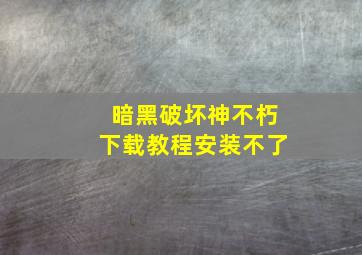 暗黑破坏神不朽
下载教程安装不了